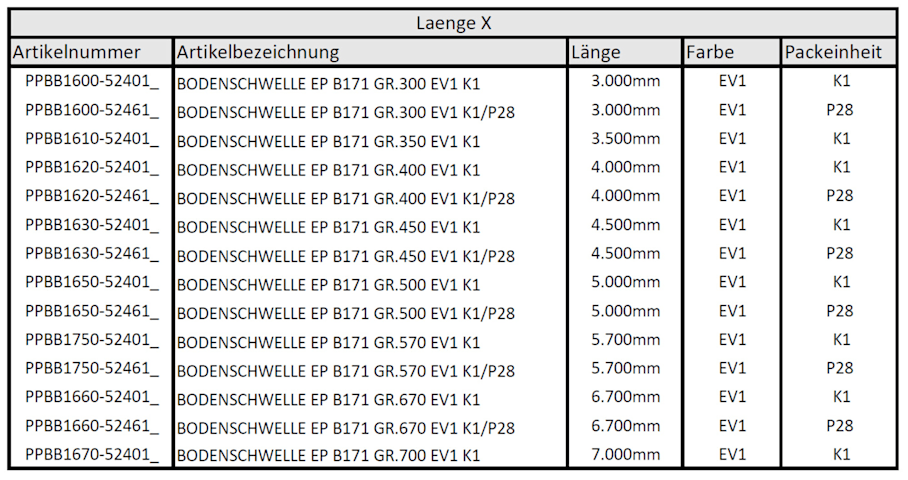 | Laenge X | | | | |
|---|---|---|---|---|
| Artikelnummer | Artikelbezeichnung | Länge | Farbe | Packeinheit |
| PPBB1600-52401_ | BODENSCHWELLE EP B171 GR.300 EV1 K1 | 3.000mm | EV1 | K1 |
| PPBB1600-52461_ | BODENSCHWELLE EP B171 GR.300 EV1 K1/P28 | 3.000mm | EV1 | P28 |
| PPBB1610-52401_ | BODENSCHWELLE EP B171 GR.350 EV1 K1 | 3.500mm | EV1 | K1 |
| PPBB1620-52401_ | BODENSCHWELLE EP B171 GR.400 EV1 K1 | 4.000mm | EV1 | K1 |
| PPBB1620-52461_ | BODENSCHWELLE EP B171 GR.400 EV1 K1/P28 | 4.000mm | EV1 | P28 |
| PPBB1630-52401_ | BODENSCHWELLE EP B171 GR.450 EV1 K1 | 4.500mm | EV1 | K1 |
| PPBB1630-52461_ | BODENSCHWELLE EP B171 GR.450 EV1 K1/P28 | 4.500mm | EV1 | P28 |
| PPBB1650-52401_ | BODENSCHWELLE EP B171 GR.500 EV1 K1 | 5.000mm | EV1 | K1 |
| PPBB1650-52461_ | BODENSCHWELLE EP B171 GR.500 EV1 K1/P28 | 5.000mm | EV1 | P28 |
| PPBB1750-52401_ | BODENSCHWELLE EP B171 GR.570 EV1 K1 | 5.700mm | EV1 | K1 |
| PPBB1750-52461_ | BODENSCHWELLE EP B171 GR.570 EV1 K1/P28 | 5.700mm | EV1 | P28 |
| PPBB1660-52401_ | BODENSCHWELLE EP B171 GR.670 EV1 K1 | 6.700mm | EV1 | K1 |
| PPBB1660-52461_ | BODENSCHWELLE EP B171 GR.670 EV1 K1/P28 | 6.700mm | EV1 | P28 |
| PPBB1670-52401_ | BODENSCHWELLE EP B171 GR.700 EV1 K1 | 7.000mm | EV1 | K1 |